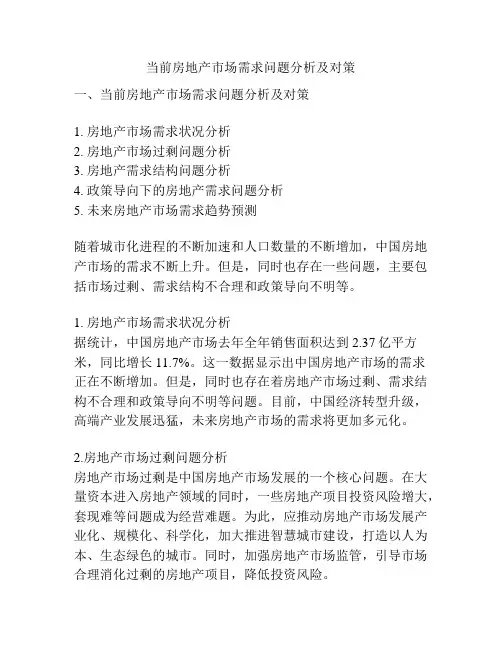 当前房地产市场需求问题分析及对策

一、当前房地产市场需求问题分析及对策

1. 房地产市场需求状况分析
2. 房地产市场过剩问题分析
3. 房地产需求结构问题分析
4. 政策导向下的房地产需求问题分析
5. 未来房地产市场需求趋势预测

随着城市化进程的不断加速和人口数量的不断增加，中国房地产市场的需求不断上升。但是，同时也存在一些问题，主要包括市场过剩、需求结构不合理和政策导向不明等。

1. 房地产市场需求状况分析
据统计，中国房地产市场去年全年销售面积达到 2.37 亿平方米，同比增长 11.7%。这一数据显示出中国房地产市场的需求正在不断增加。但是，同时也存在着房地产市场过剩、需求结构不合理和政策导向不明等问题。目前，中国经济转型升级，高端产业发展迅猛，未来房地产市场的需求将更加多元化。

2.房地产市场过剩问题分析
房地产市场过剩是中国房地产市场发展的一个核心问题。在大量资本进入房地产领域的同时，一些房地产项目投资风险增大，套现难等问题成为经营难题。为此，应推动房地产市场发展产业化、规模化、科学化，加大推进智慧城市建设，打造以人为本、生态绿色的城市。同时，加强房地产市场监管，引导市场合理消化过剩的房地产项目，降低投资风险。